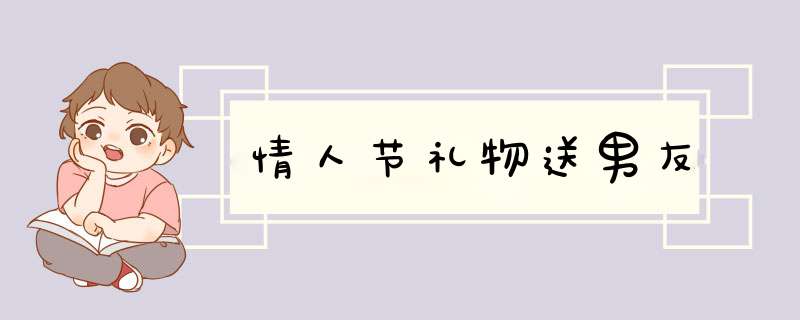 情人节礼物送男友